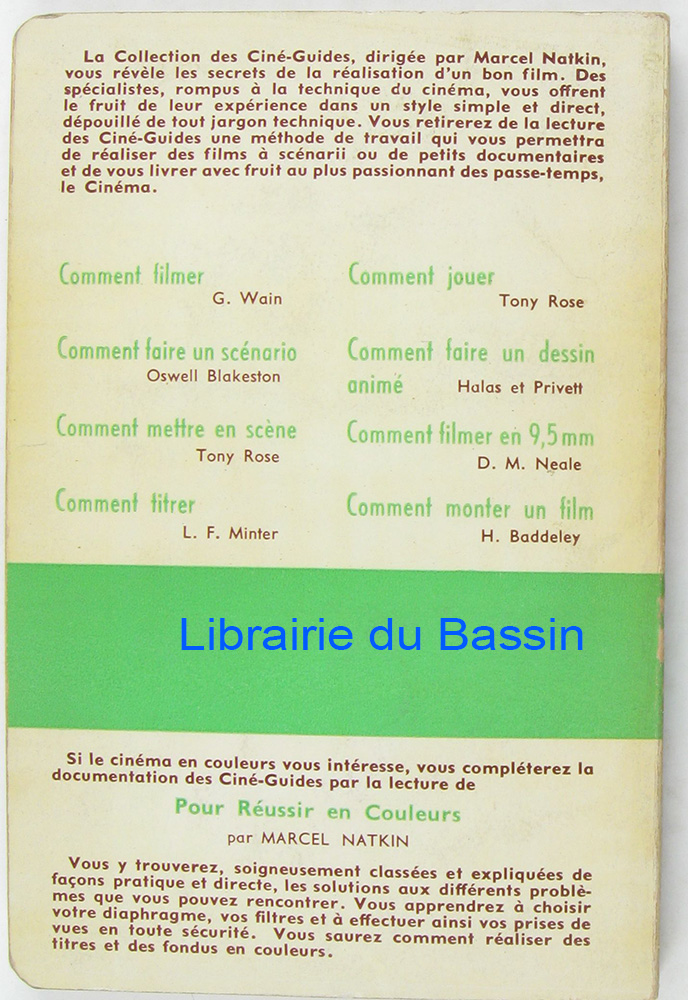 La Collection des Ciné-Guides, dirigée par Marcel Natkin, vous révèle les secrets de la réalisation d'un bon film. Des spécialistes, rompus à la technique du cinéma, vous offrent le fruit de leur expérience dans un style simple et direct, dépouillé de tout jargon technique. Vous retirerez de la lecture des Ciné-Guides une méthode de travail qui vous permettra de réaliser des films à scénarii ou de petits documentaires et de vous livrer avec fruit au plus passionnant des passe-temps, le Cinéma.

Comment filmer
G. Wain

Comment faire un scénario
Oswell Blakeston

Comment mettre en scène
Tony Rose

Comment titrer
L. F. Minter

Comment jouer
Tony Rose

Comment faire un dessin animé
Halas et Privett

Comment filmer en 9,5 mm
D. M. Neale

Comment monter un film
H. Baddeley

Librairie du Bassin

Si le cinéma en couleurs vous intéresse, vous compléterez la documentation des Ciné-Guides par la lecture de

Pour Réussir en Couleurs
par MARCEL NATKIN

Vous y trouverez, soigneusement classées et expliquées de façons pratique et directe, les solutions aux différents problèmes que vous pouvez rencontrer. Vous apprendrez à choisir votre diaphragme, vos filtres et à effectuer ainsi vos prises de vues en toute sécurité. Vous saurez comment réaliser des titres et des fondus en couleurs.